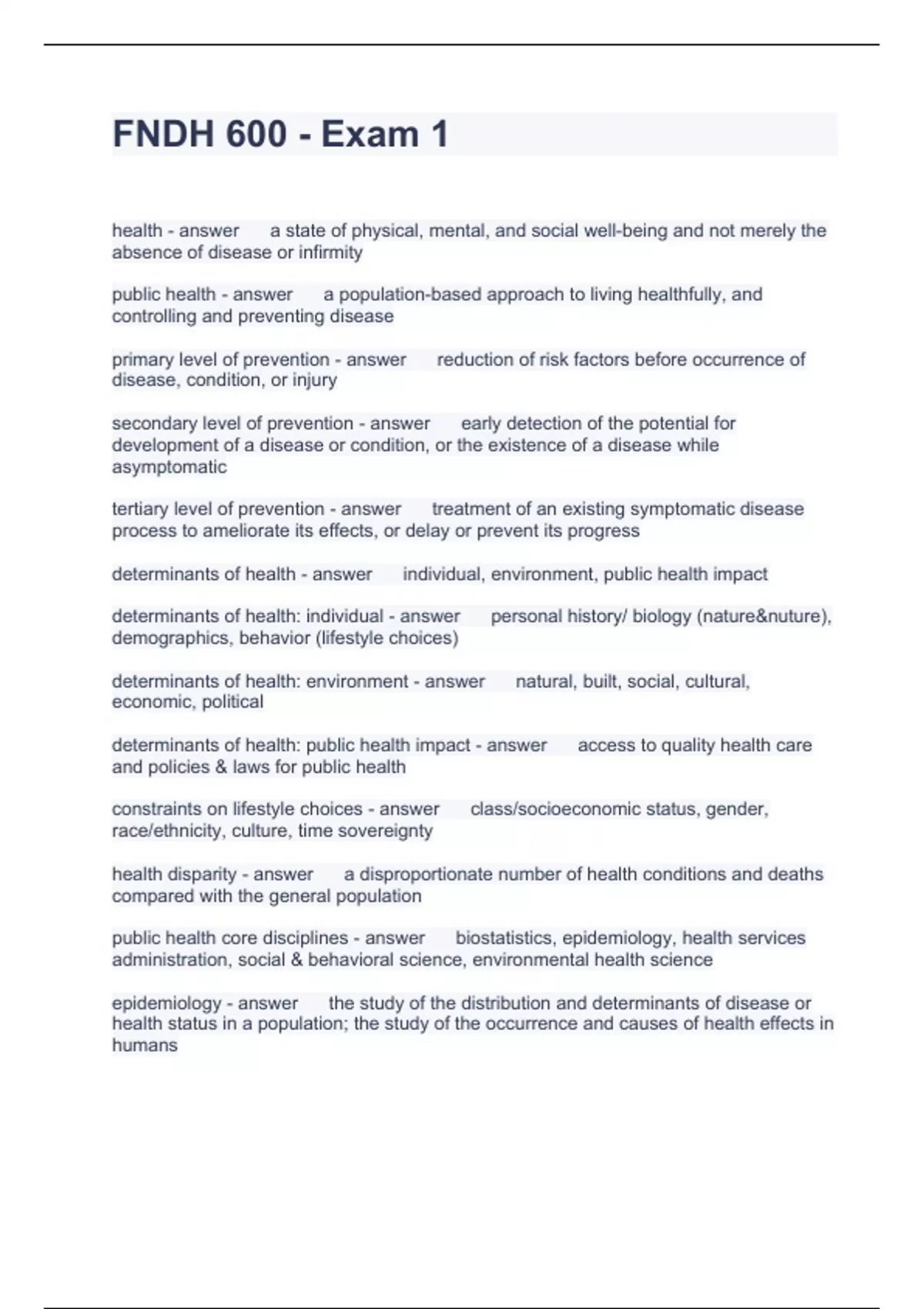 FNDH 600 - Exam 1

health - answer a state of physical, mental, and social well-being and not merely the absence of disease or infirmity

public health - answer a population-based approach to living healthfully, and controlling and preventing disease

primary level of prevention - answer reduction of risk factors before occurrence of disease, condition, or injury

secondary level of prevention - answer early detection of the potential for development of a disease or condition, or the existence of a disease while asymptomatic

tertiary level of prevention - answer treatment of an existing symptomatic disease process to ameliorate its effects, or delay or prevent its progress

determinants of health - answer individual, environment, public health impact

determinants of health: individual - answer personal history/ biology (nature&nuture), demographics, behavior (lifestyle choices)

determinants of health: environment - answer natural, built, social, cultural, economic, political

determinants of health: public health impact - answer access to quality health care and policies & laws for public health

constraints on lifestyle choices - answer class/socioeconomic status, gender, race/ethnicity, culture, time sovereignty

health disparity - answer a disproportionate number of health conditions and deaths compared with the general population

public health core disciplines - answer biostatistics, epidemiology, health services administration, social & behavioral science, environmental health science

epidemiology - answer the study of the distribution and determinants of disease or health status in a population; the study of the occurrence and causes of health effects in humans